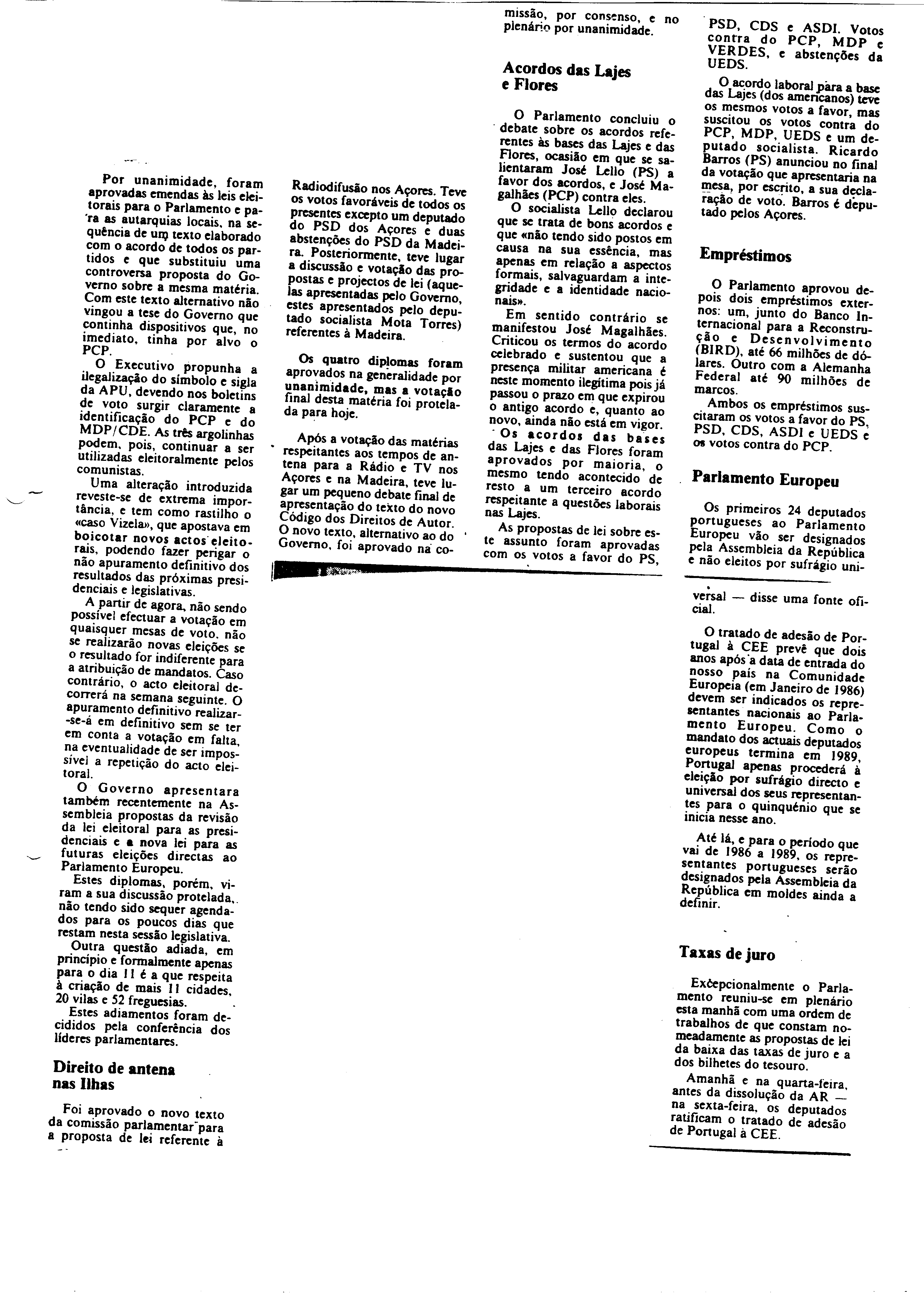 Por unanimidade, foram aprovadas emendas às leis eleitorais para o Parlamento e para as autarquias locais, na sequência de um texto elaborado com o acordo de todos os partidos e que substituiu uma controversa proposta do Governo sobre a mesma matéria. Com este texto alternativo não vingou a tese do Governo que continha dispositivos que, no imediato, tinha por alvo o PCP.

O Executivo propunha a ilegalização do símbolo e sigla da APU, devendo nos boletins de voto surgir claramente a identificação do PCP e do MDP/CDE. As três argolinhas podem, pois, continuar a ser utilizadas eleitoralmente pelos comunistas.

Uma alteração introduzida reveste-se de extrema importância, e tem como rastilho o «caso Vizela», que apostava em boicotar novos actos eleitorais, podendo fazer perigar o não apuramento definitivo dos resultados das próximas presidenciais e legislativas.

A partir de agora, não sendo possível efectuar a votação em quaisquer mesas de voto, não se realizarão novas eleições se o resultado for indiferente para a atribuição de mandatos. Caso contrário, o acto eleitoral decorrerá na semana seguinte. O apuramento definitivo realizar-se-á em definitivo sem se ter em conta a votação em falta, na eventualidade de ser impossível a repetição do acto eleitoral.

O Governo apresentara também recentemente na Assembleia propostas da revisão da lei eleitoral para as presidenciais e a nova lei para as futuras eleições directas ao Parlamento Europeu.

Estes diplomas, porém, viram a sua discussão protelada, não tendo sido sequer agendados para os poucos dias que restam nesta sessão legislativa.

Outra questão adiada, em princípio e formalmente apenas para o dia 11 é a que respeita à criação de mais 11 cidades, 20 vilas e 52 freguesias.

Estes adiamentos foram decididos pela conferência dos líderes parlamentares.

Direito de antena nas Ilhas

Foi aprovado o novo texto da comissão parlamentar para a proposta de lei referente à Radiodifusão nos Açores. Teve os votos favoráveis de todos os presentes excepto um deputado do PSD dos Açores e duas abstenções do PSD da Madeira. Posteriormente, teve lugar a discussão e votação das propostas e projectos de lei (aquelas apresentadas pelo Governo, estes apresentados pelo deputado socialista Mota Torres) referentes à Madeira.

Os quatro diplomas foram aprovados na generalidade por unanimidade, mas a votação final desta matéria foi protelada para hoje.

Após a votação das matérias respeitantes aos tempos de antena para a Rádio e TV nos Açores e na Madeira, teve lugar um pequeno debate final de apresentação do texto do novo Código dos Direitos de Autor. O novo texto, alternativo ao do Governo, foi aprovado na comissão, por consenso, e no plenário por unanimidade.

Acordos das Lajes e Flores

O Parlamento concluiu o debate sobre os acordos referentes às bases das Lajes e das Flores, ocasião em que se salientaram José Lello (PS) a favor dos acordos, e José Magalhães (PCP) contra eles.

O socialista Lello declarou que se trata de bons acordos e que «não tendo sido postos em causa na sua essência, mas apenas em relação a aspectos formais, salvaguardam a integridade e a identidade nacionais».

Em sentido contrário se manifestou José Magalhães. Criticou os termos do acordo celebrado e sustentou que a presença militar americana é neste momento ilegítima pois já passou o prazo em que expirou o antigo acordo e, quanto ao novo, ainda não está em vigor.

Os acordos das bases das Lajes e das Flores foram aprovados por maioria, o mesmo tendo acontecido de resto a um terceiro acordo respeitante a questões laborais nas Lajes.

As propostas de lei sobre este assunto foram aprovadas com os votos a favor do PS, PSD, CDS e ASDI. Votos contra do PCP, MDP e VERDES, e abstenções da UEDS.

O acordo laboral para a base das Lajes (dos americanos) teve os mesmos votos a favor, mas suscitou os votos contra do PCP, MDP, UEDS e um deputado socialista. Ricardo Barros (PS) anunciou no final da votação que apresentaria na mesa, por escrito, a sua declaração de voto. Barros é deputado pelos Açores.

Empréstimos

O Parlamento aprovou depois dois empréstimos externos: um, junto do Banco Internacional para a Reconstrução e Desenvolvimento (BIRD), até 66 milhões de dólares. Outro com a Alemanha Federal até 90 milhões de marcos.

Ambos os empréstimos suscitaram os votos a favor do PS, PSD, CDS, ASDI e UEDS e os votos contra do PCP.

Parlamento Europeu

Os primeiros 24 deputados portugueses ao Parlamento Europeu vão ser designados pela Assembleia da República e não eleitos por sufrágio universal — disse uma fonte oficial.

O tratado de adesão de Portugal à CEE prevê que dois anos após a data de entrada do nosso país na Comunidade Europeia (em Janeiro de 1986) devem ser indicados os representantes nacionais ao Parlamento Europeu. Como o mandato dos actuais deputados europeus termina em 1989, Portugal apenas procederá à eleição por sufrágio directo e universal dos seus representantes para o quinquénio que se inicia nesse ano.

Até lá, e para o período que vai de 1986 a 1989, os representantes portugueses serão designados pela Assembleia da República em moldes ainda a definir.

Taxas de juro

Excepcionalmente o Parlamento reuniu-se em plenário esta manhã com uma ordem de trabalhos de que constam nomeadamente as propostas de lei da baixa das taxas de juro e a dos bilhetes do tesouro.

Amanhã e na quarta-feira, antes da dissolução da AR — na sexta-feira, os deputados ratificam o tratado de adesão de Portugal à CEE.